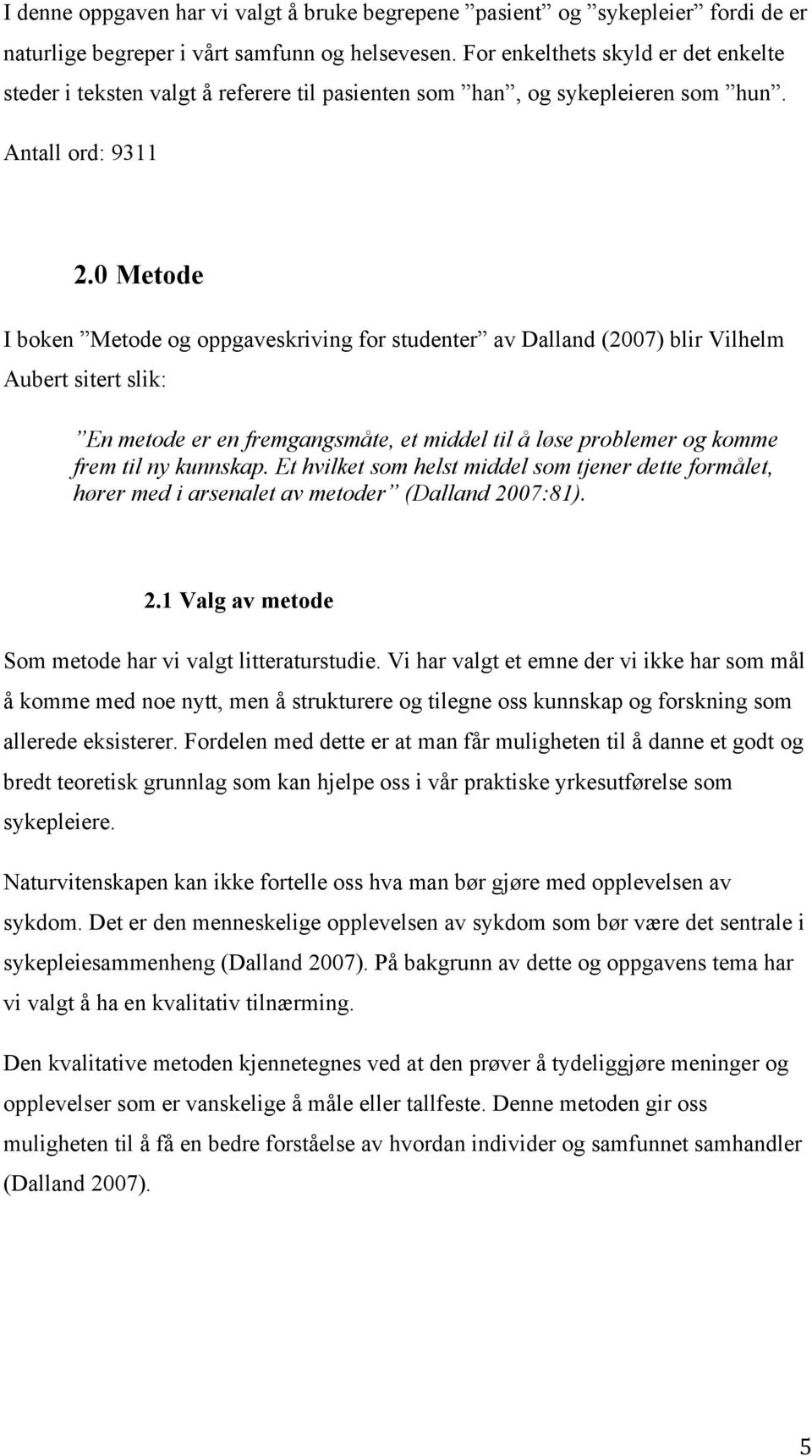 I denne oppgaven har vi valgt å bruke begrepene ”pasient” og ”sykepleier” fordi de er naturlige begreper i vårt samfunn og helsevesen. For enkelthets skyld er det enkelte steder i teksten valgt å referere til pasienten som ”han”, og sykepleieren som ”hun”.

Antall ord: 9311

2.0 Metode

I boken ”Metode og oppgaveskriving for studenter” av Dalland (2007) blir Vilhelm Aubert sitert slik:

”En metode er en fremgangsmåte, et middel til å løse problemer og komme frem til ny kunnskap. Et hvilket som helst middel som tjener dette formålet, hører med i arsenalet av metoder” (Dalland 2007:81).

2.1 Valg av metode

Som metode har vi valgt litteraturstudie. Vi har valgt et emne der vi ikke har som mål å komme med noe nytt, men å strukturere og tilegne oss kunnskap og forskning som allerede eksisterer. Fordelen med dette er at man får muligheten til å danne et godt og bredt teoretisk grunnlag som kan hjelpe oss i vår praktiske yrkesutførelse som sykepleiere.

Naturvitenskapen kan ikke fortelle oss hva man bør gjøre med opplevelsen av sykdom. Det er den menneskelige opplevelsen av sykdom som bør være det sentrale i sykepleiesammenheng (Dalland 2007). På bakgrunn av dette og oppgavens tema har vi valgt å ha en kvalitativ tilnærming.

Den kvalitative metoden kjennetegnes ved at den prøver å tydeliggjøre meninger og opplevelser som er vanskelige å måle eller tallfeste. Denne metoden gir oss muligheten til å få en bedre forståelse av hvordan individer og samfunnet samhandler (Dalland 2007).

5